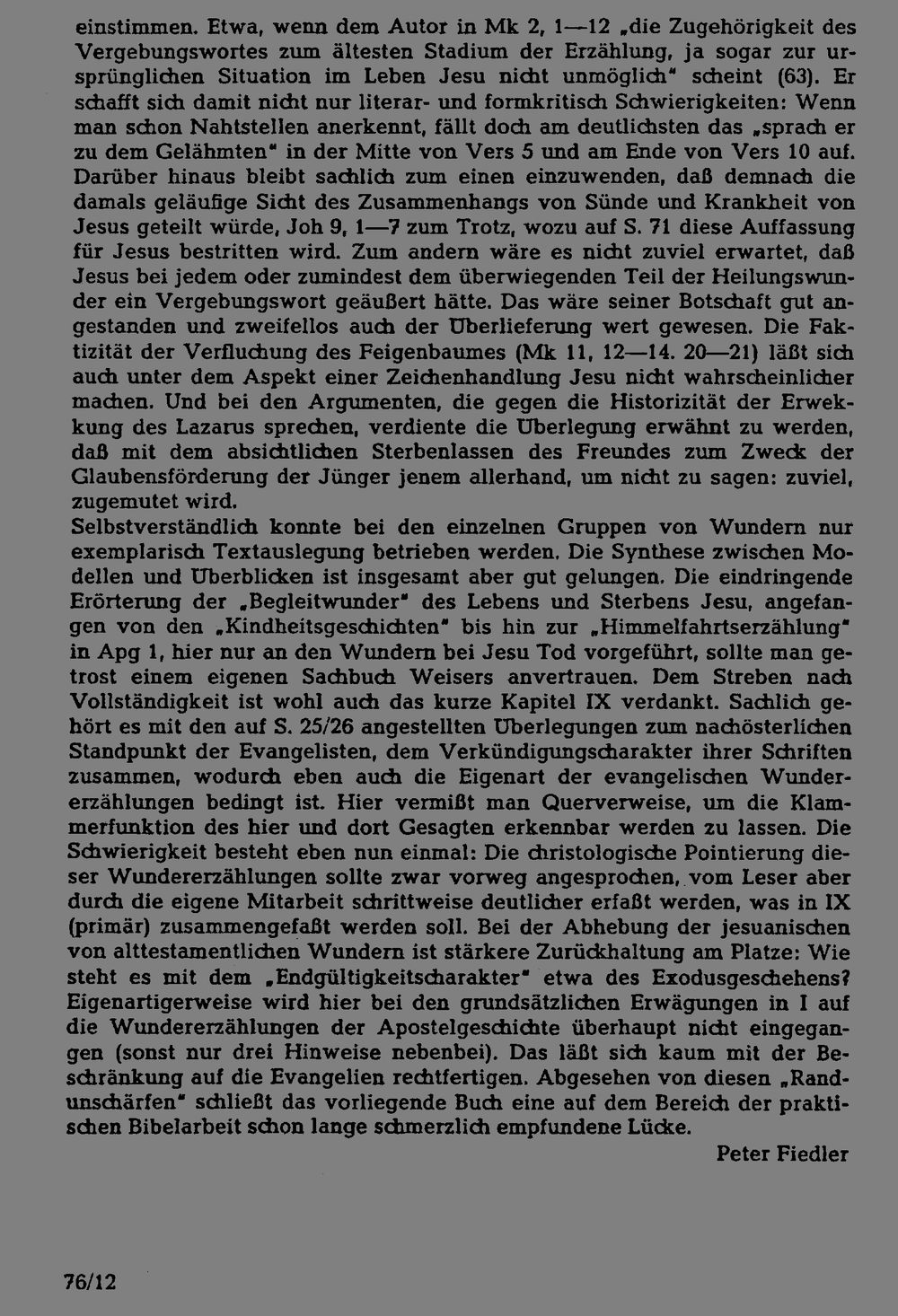 einstimmen. Etwa, wenn dem Autor in Mk 2, 1—12 „die Zugehörigkeit des Vergebungswortes zum ältesten Stadium der Erzählung, ja sogar zur ursprünglichen Situation im Leben Jesu nicht unmöglich" scheint (63). Er schafft sich damit nicht nur literar- und formkritisch Schwierigkeiten: Wenn man schon Nahtstellen anerkennt, fällt doch am deutlichsten das „sprach er zu dem Gelähmten" in der Mitte von Vers 5 und am Ende von Vers 10 auf. Darüber hinaus bleibt sachlich zum einen einzuwenden, daß demnach die damals geläufige Sicht des Zusammenhangs von Sünde und Krankheit von Jesus geteilt würde, Joh 9, 1—7 zum Trotz, wozu auf S. 71 diese Auffassung für Jesus bestritten wird. Zum andern wäre es nicht zuviel erwartet, daß Jesus bei jedem oder zumindest dem überwiegenden Teil der Heilungswunder ein Vergebungswort geäußert hätte. Das wäre seiner Botschaft gut angestanden und zweifellos auch der Überlieferung wert gewesen. Die Faktizität der Verfluchung des Feigenbaumes (Mk 11, 12—14. 20—21) läßt sich auch unter dem Aspekt einer Zeichenhandlung Jesu nicht wahrscheinlicher machen. Und bei den Argumenten, die gegen die Historizität der Erwekkung des Lazarus sprechen, verdiente die Überlegung erwähnt zu werden, daß mit dem absichtlichen Sterbenlassen des Freundes zum Zweck der Glaubensförderung der Jünger jenem allerhand, um nicht zu sagen: zuviel, zugemutet wird.
Selbstverständlich konnte bei den einzelnen Gruppen von Wundern nur exemplarisch Textauslegung betrieben werden. Die Synthese zwischen Modellen und Überblicken ist insgesamt aber gut gelungen. Die eindringende Erörterung der „Begleitwunder" des Lebens und Sterbens Jesu, angefangen von den „Kindheitsgeschichten" bis hin zur „Himmelfahrtserzählung" in Apg 1, hier nur an den Wundern bei Jesu Tod vorgeführt, sollte man getrost einem eigenen Sachbuch Weisers anvertrauen. Dem Streben nach Vollständigkeit ist wohl auch das kurze Kapitel IX verdankt. Sachlich gehört es mit den auf S. 25/26 angestellten Überlegungen zum nachösterlichen Standpunkt der Evangelisten, dem Verkündigungscharakter ihrer Schriften zusammen, wodurch eben auch die Eigenart der evangelischen Wundererzählungen bedingt ist. Hier vermißt man Querverweise, um die Klammerfunktion des hier und dort Gesagten erkennbar werden zu lassen. Die Schwierigkeit besteht eben nun einmal: Die christologische Pointierung dieser Wundererzählungen sollte zwar vorweg angesprochen, vom Leser aber durch die eigene Mitarbeit schrittweise deutlicher erfaßt werden, was in IX (primär) zusammengefaßt werden soll. Bei der Abhebung der jesuanischen von alttestamentlichen Wundern ist stärkere Zurückhaltung am Platze: Wie steht es mit dem „Endgültigkeitscharakter" etwa des Exodusgeschehens? Eigenartigerweise wird hier bei den grundsätzlichen Erwägungen in I auf die Wundererzählungen der Apostelgeschichte überhaupt nicht eingegangen (sonst nur drei Hinweise nebenbei). Das läßt sich kaum mit der Beschränkung auf die Evangelien rechtfertigen. Abgesehen von diesen „Randunschärfen" schließt das vorliegende Buch eine auf dem Bereich der praktischen Bibelarbeit schon lange schmerzlich empfundene Lücke.
Peter Fiedler

76/12